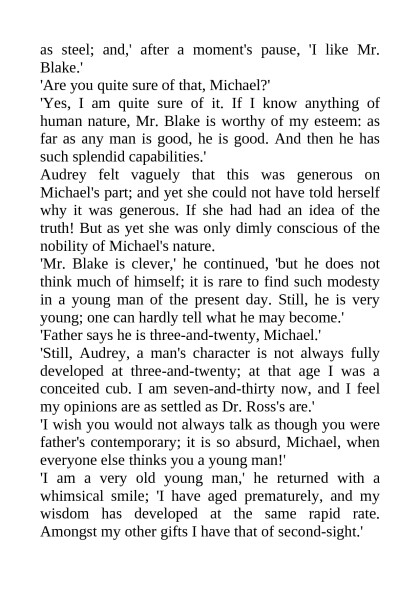 as steel; and,' after a moment's pause, 'I like Mr. Blake.'
'Are you quite sure of that, Michael?'
'Yes, I am quite sure of it. If I know anything of human nature, Mr. Blake is worthy of my esteem: as far as any man is good, he is good. And then he has such splendid capabilities.'
Audrey felt vaguely that this was generous on Michael's part; and yet she could not have told herself why it was generous. If she had had an idea of the truth! But as yet she was only dimly conscious of the nobility of Michael's nature.
'Mr. Blake is clever,' he continued, 'but he does not think much of himself; it is rare to find such modesty in a young man of the present day. Still, he is very young; one can hardly tell what he may become.'
'Father says he is three-and-twenty, Michael.'
'Still, Audrey, a man's character is not always fully developed at three-and-twenty; at that age I was a conceited cub. I am seven-and-thirty now, and I feel my opinions are as settled as Dr. Ross's are.'
'I wish you would not always talk as though you were father's contemporary; it is so absurd, Michael, when everyone else thinks you a young man!'
'I am a very old young man,' he returned with a whimsical smile; 'I have aged prematurely, and my wisdom has developed at the same rapid rate. Amongst my other gifts I have that of second-sight.'